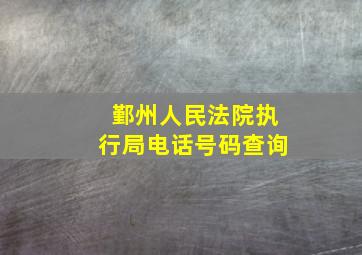 鄞州人民法院执行局电话号码查询